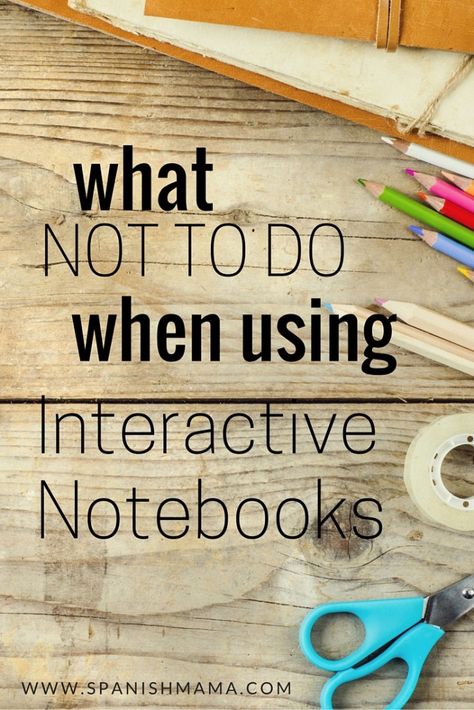 what
NOT TO DO
when using
Interactive
Notebooks

WWW.SPANISHMAMA.COM